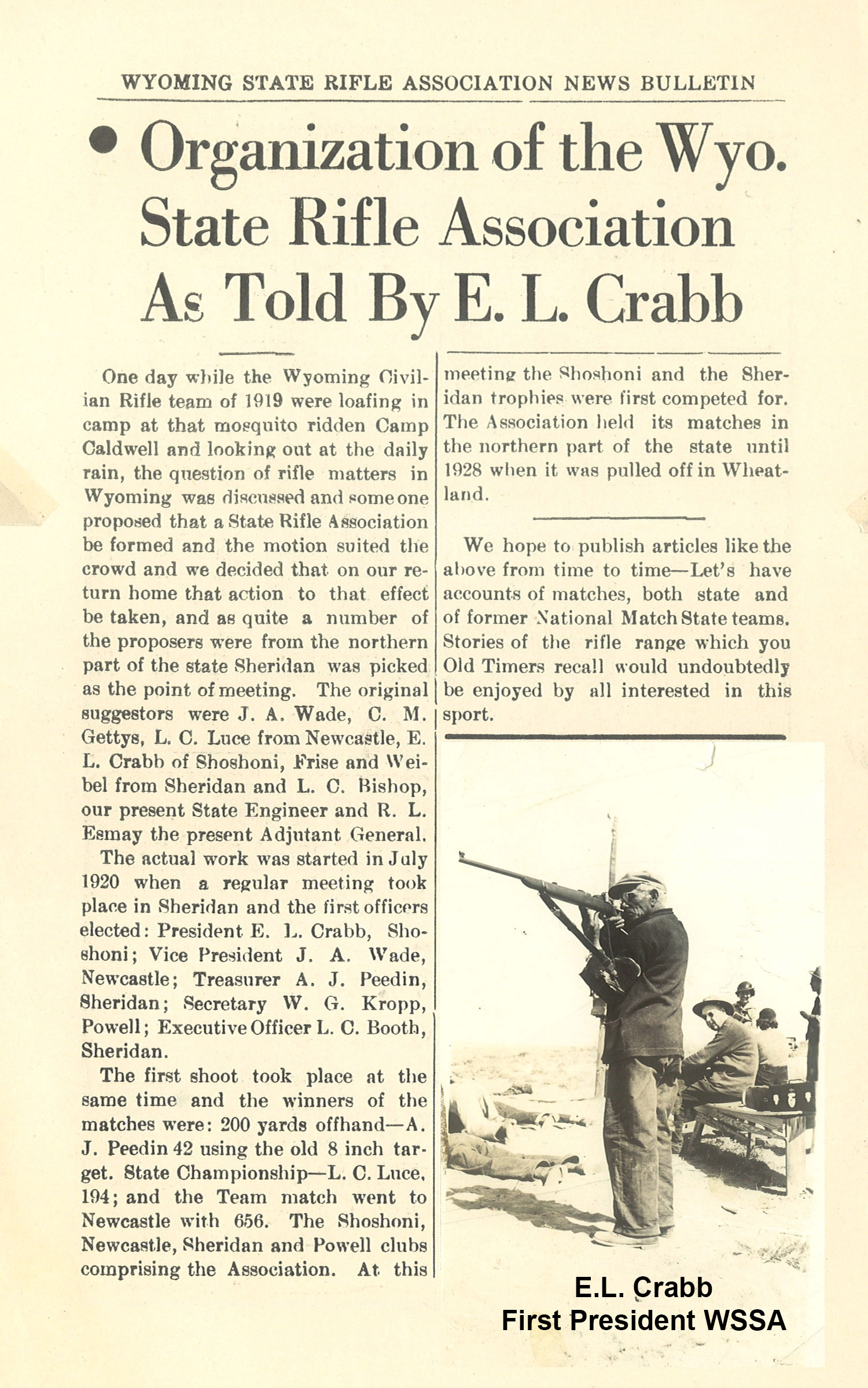 WYOMING STATE RIFLE ASSOCIATION NEWS BULLETIN

• Organization of the Wyo. State Rifle Association As Told By E. L. Crabb

One day while the Wyoming Civilian Rifle team of 1919 were loafing in camp at that mosquito ridden Camp Caldwell and looking out at the daily rain, the question of rifle matters in Wyoming was discussed and some one proposed that a State Rifle Association be formed and the motion suited the crowd and we decided that on our return home that action to that effect be taken, and as quite a number of the proposers were from the northern part of the state Sheridan was picked as the point of meeting. The original suggestors were J. A. Wade, C. M. Gettys, L. C. Luce from Newcastle, E. L. Crabb of Shoshoni, Frise and Weibel from Sheridan and L. C. Bishop, our present State Engineer and R. L. Esmay the present Adjutant General.

The actual work was started in July 1920 when a regular meeting took place in Sheridan and the first officers elected: President E. L. Crabb, Shoshoni; Vice President J. A. Wade, Newcastle; Treasurer A. J. Peedin, Sheridan; Secretary W. G. Kropp, Powell; Executive Officer L. C. Booth, Sheridan.

The first shoot took place at the same time and the winners of the matches were: 200 yards offhand—A. J. Peedin 42 using the old 8 inch target. State Championship—L. C. Luce, 194; and the Team match went to Newcastle with 656. The Shoshoni, Newcastle, Sheridan and Powell clubs comprising the Association. At this meeting the Shoshoni and the Sheridan trophies were first competed for. The Association held its matches in the northern part of the state until 1928 when it was pulled off in Wheatland.

We hope to publish articles like the above from time to time—Let's have accounts of matches, both state and of former National Match State teams. Stories of the rifle range which you Old Timers recall would undoubtedly be enjoyed by all interested in this sport.

E.L. Crabb
First President WSSA